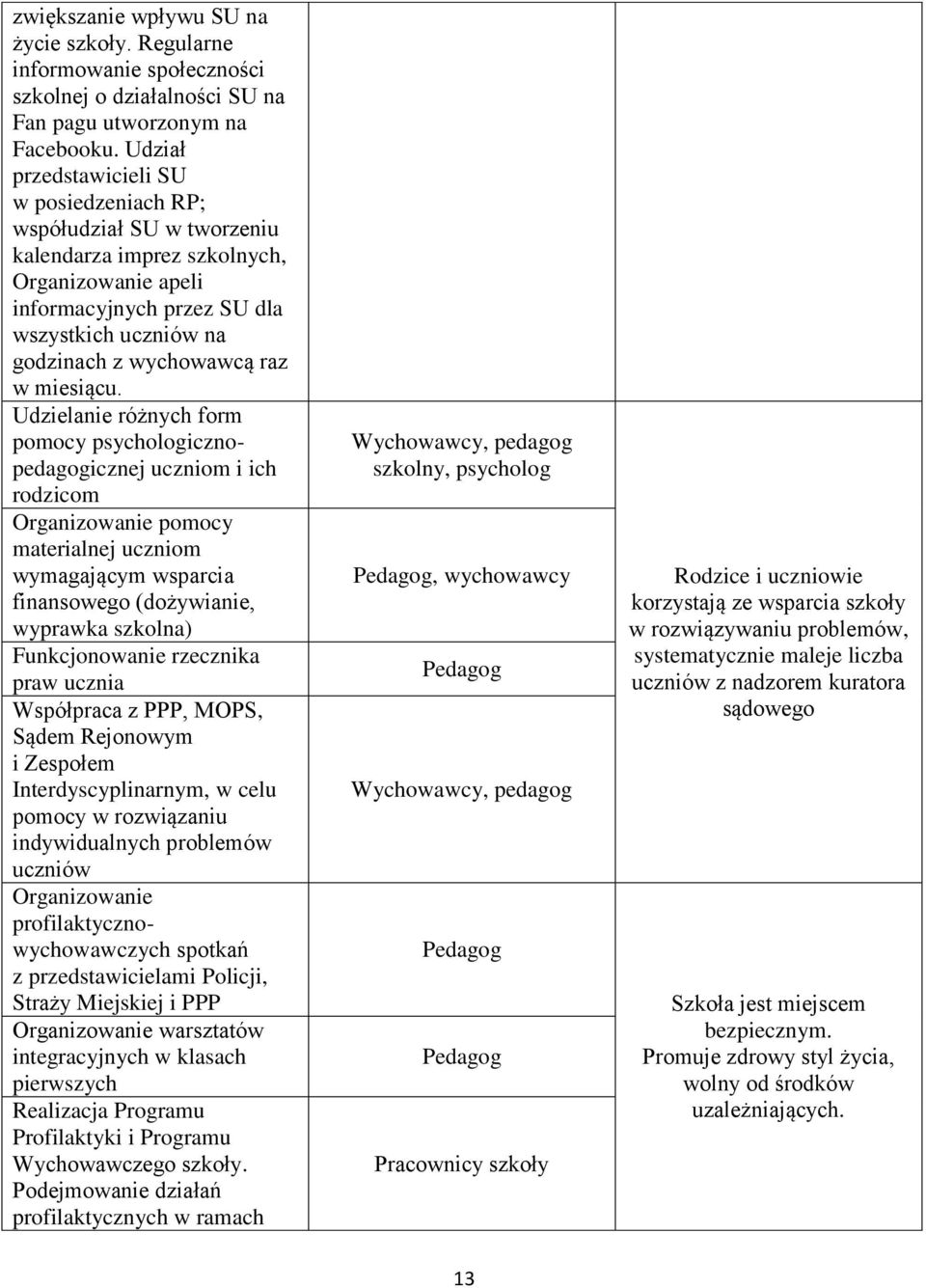 | | | |
|---|---|---|
| zwiększanie wpływu SU na życie szkoły. Regularne informowanie społeczności szkolnej o działalności SU na Fan pagu utworzonym na Facebooku. Udział przedstawicieli SU w posiedzeniach RP; współudział SU w tworzeniu kalendarza imprez szkolnych, Organizowanie apeli informacyjnych przez SU dla wszystkich uczniów na godzinach z wychowawcą raz w miesiącu. | | |
| Udzielanie różnych form pomocy psychologiczno-pedagogicznej uczniom i ich rodzicom | Wychowawcy, pedagog szkolny, psycholog | Rodzice i uczniowie korzystają ze wsparcia szkoły w rozwiązywaniu problemów, systematycznie maleje liczba uczniów z nadzorem kuratora sądowego |
| Organizowanie pomocy materialnej uczniom wymagającym wsparcia finansowego (dożywianie, wyprawka szkolna) | Pedagog, wychowawcy | |
| Funkcjonowanie rzecznika praw ucznia | Pedagog | |
| Współpraca z PPP, MOPS, Sądem Rejonowym i Zespołem Interdyscyplinarnym, w celu pomocy w rozwiązaniu indywidualnych problemów uczniów | Wychowawcy, pedagog | |
| Organizowanie profilaktyczno-wychowawczych spotkań z przedstawicielami Policji, Straży Miejskiej i PPP | Pedagog | Szkoła jest miejscem bezpiecznym. Promuje zdrowy styl życia, wolny od środków uzależniających. |
| Organizowanie warsztatów integracyjnych w klasach pierwszych | Pedagog | |
| Realizacja Programu Profilaktyki i Programu Wychowawczego szkoły. Podejmowanie działań profilaktycznych w ramach | Pracownicy szkoły | |

13